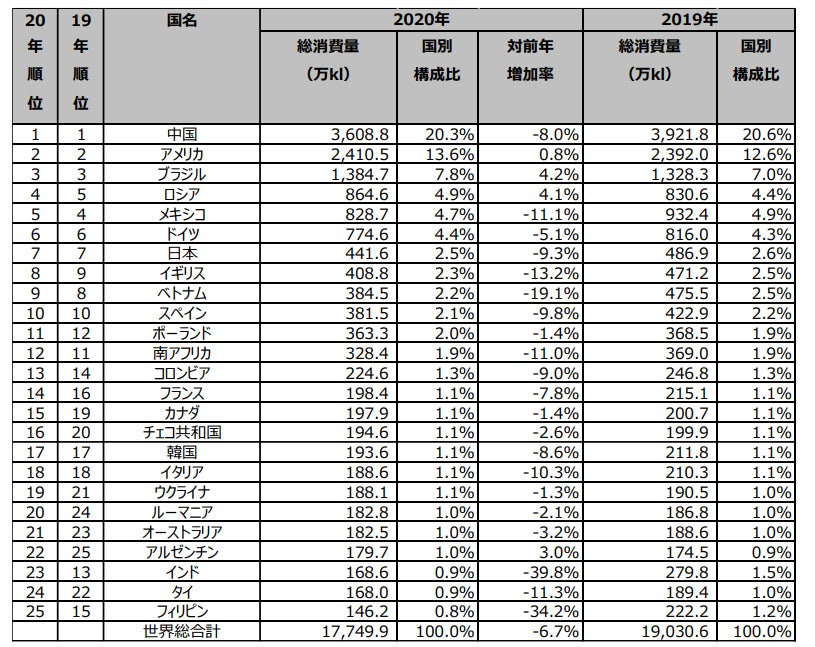 | 20年順位 | 19年順位 | 国名 | 2020年 総消費量(万kl) | 2020年 国別構成比 | 2020年 対前年増加率 | 2019年 総消費量(万kl) | 2019年 国別構成比 |
|---|---|---|---|---|---|---|---|
| 1 | 1 | 中国 | 3,608.8 | 20.3% | -8.0% | 3,921.8 | 20.6% |
| 2 | 2 | アメリカ | 2,410.5 | 13.6% | 0.8% | 2,392.0 | 12.6% |
| 3 | 3 | ブラジル | 1,384.7 | 7.8% | 4.2% | 1,328.3 | 7.0% |
| 4 | 5 | ロシア | 864.6 | 4.9% | 4.1% | 830.6 | 4.4% |
| 5 | 4 | メキシコ | 828.7 | 4.7% | -11.1% | 932.4 | 4.9% |
| 6 | 6 | ドイツ | 774.6 | 4.4% | -5.1% | 816.0 | 4.3% |
| 7 | 7 | 日本 | 441.6 | 2.5% | -9.3% | 486.9 | 2.6% |
| 8 | 9 | イギリス | 408.8 | 2.3% | -13.2% | 471.2 | 2.5% |
| 9 | 8 | ベトナム | 384.5 | 2.2% | -19.1% | 475.5 | 2.5% |
| 10 | 10 | スペイン | 381.5 | 2.1% | -9.8% | 422.9 | 2.2% |
| 11 | 12 | ポーランド | 363.3 | 2.0% | -1.4% | 368.5 | 1.9% |
| 12 | 11 | 南アフリカ | 328.4 | 1.9% | -11.0% | 369.0 | 1.9% |
| 13 | 14 | コロンビア | 224.6 | 1.3% | -9.0% | 246.8 | 1.3% |
| 14 | 16 | フランス | 198.4 | 1.1% | -7.8% | 215.1 | 1.1% |
| 15 | 19 | カナダ | 197.9 | 1.1% | -1.4% | 200.7 | 1.1% |
| 16 | 20 | チェコ共和国 | 194.6 | 1.1% | -2.6% | 199.9 | 1.1% |
| 17 | 17 | 韓国 | 193.6 | 1.1% | -8.6% | 211.8 | 1.1% |
| 18 | 18 | イタリア | 188.6 | 1.1% | -10.3% | 210.3 | 1.1% |
| 19 | 21 | ウクライナ | 188.1 | 1.1% | -1.3% | 190.5 | 1.0% |
| 20 | 24 | ルーマニア | 182.8 | 1.0% | -2.1% | 186.8 | 1.0% |
| 21 | 23 | オーストラリア | 182.5 | 1.0% | -3.2% | 188.6 | 1.0% |
| 22 | 25 | アルゼンチン | 179.7 | 1.0% | 3.0% | 174.5 | 0.9% |
| 23 | 13 | インド | 168.6 | 0.9% | -39.8% | 279.8 | 1.5% |
| 24 | 22 | タイ | 168.0 | 0.9% | -11.3% | 189.4 | 1.0% |
| 25 | 15 | フィリピン | 146.2 | 0.8% | -34.2% | 222.2 | 1.2% |
| | | 世界総合計 | 17,749.9 | 100.0% | -6.7% | 19,030.6 | 100.0% |